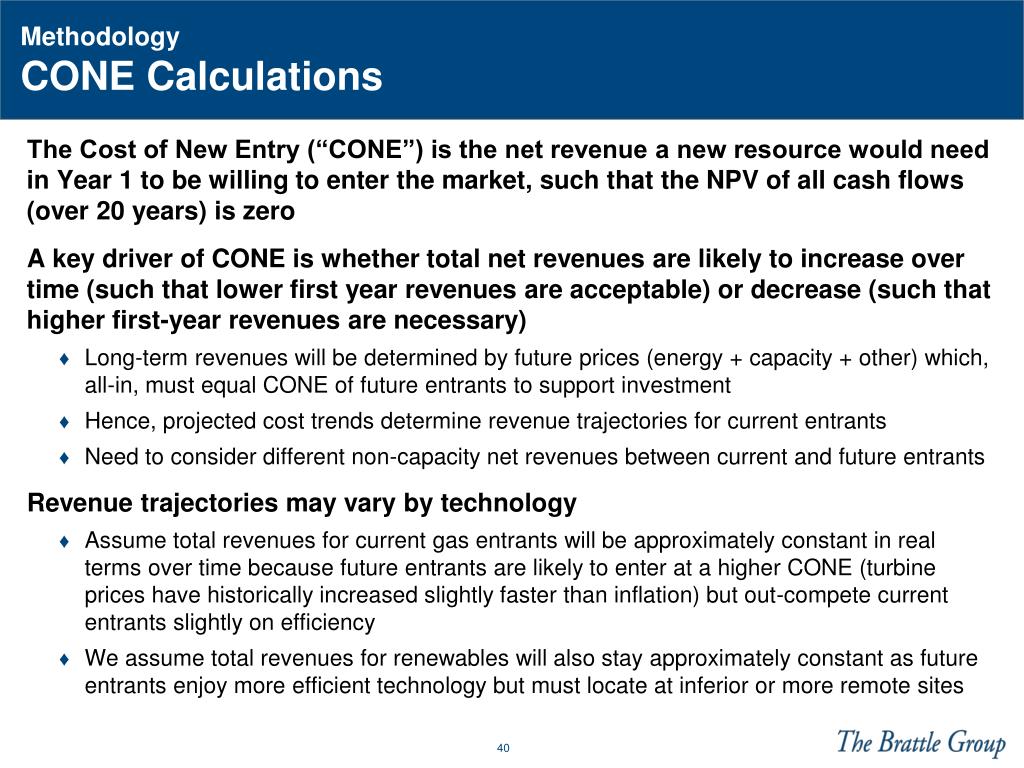 Methodology
CONE Calculations

The Cost of New Entry (“CONE”) is the net revenue a new resource would need in Year 1 to be willing to enter the market, such that the NPV of all cash flows (over 20 years) is zero

A key driver of CONE is whether total net revenues are likely to increase over time (such that lower first year revenues are acceptable) or decrease (such that higher first-year revenues are necessary)

♦ Long-term revenues will be determined by future prices (energy + capacity + other) which, all-in, must equal CONE of future entrants to support investment
♦ Hence, projected cost trends determine revenue trajectories for current entrants
♦ Need to consider different non-capacity net revenues between current and future entrants

Revenue trajectories may vary by technology

♦ Assume total revenues for current gas entrants will be approximately constant in real terms over time because future entrants are likely to enter at a higher CONE (turbine prices have historically increased slightly faster than inflation) but out-compete current entrants slightly on efficiency
♦ We assume total revenues for renewables will also stay approximately constant as future entrants enjoy more efficient technology but must locate at inferior or more remote sites

40

The Brattle Group